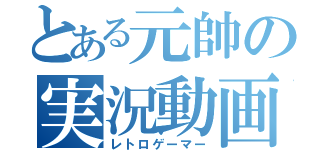 とある元帥の
実況動画
レトロゲーマー